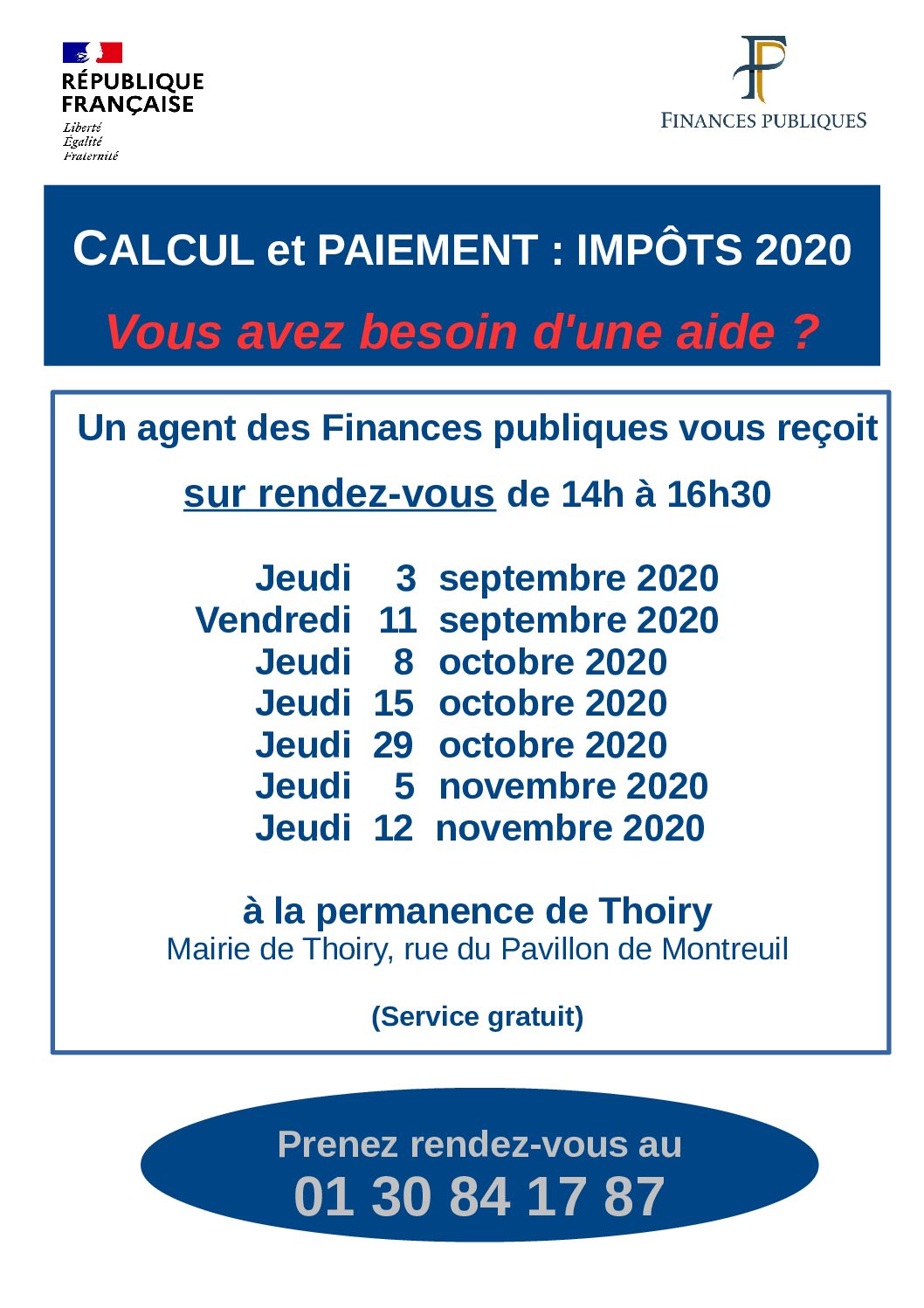 RÉPUBLIQUE FRANÇAISE
Liberté
Égalité
Fraternité

FINANCES PUBLIQUES

CALCUL et PAIEMENT : IMPÔTS 2020

Vous avez besoin d'une aide ?

Un agent des Finances publiques vous reçoit

sur rendez-vous de 14h à 16h30

Jeudi 3 septembre 2020
Vendredi 11 septembre 2020
Jeudi 8 octobre 2020
Jeudi 15 octobre 2020
Jeudi 29 octobre 2020
Jeudi 5 novembre 2020
Jeudi 12 novembre 2020

à la permanence de Thoiry
Mairie de Thoiry, rue du Pavillon de Montreuil

(Service gratuit)

Prenez rendez-vous au
01 30 84 17 87